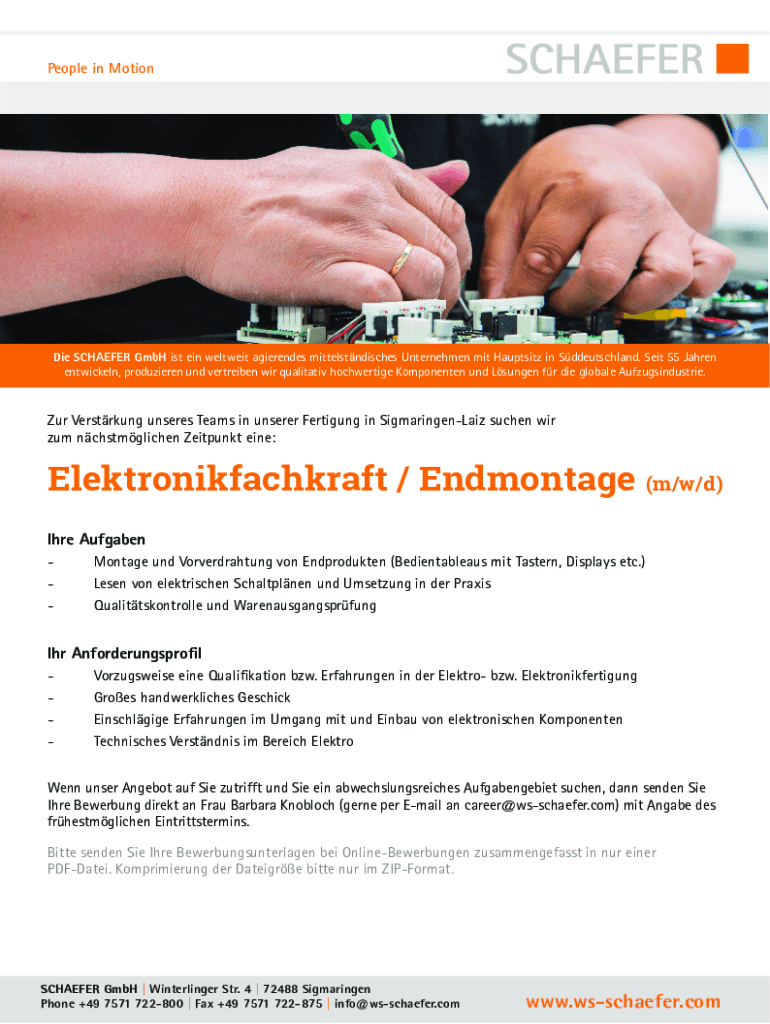 People in Motion

SCHAEFER

Die SCHAEFER GmbH ist ein weltweit agierendes mittelständisches Unternehmen mit Hauptsitz in Süddeutschland. Seit 55 Jahren entwickeln, produzieren und vertreiben wir qualitativ hochwertige Komponenten und Lösungen für die globale Aufzugsindustrie.

Zur Verstärkung unseres Teams in unserer Fertigung in Sigmaringen-Laiz suchen wir zum nächstmöglichen Zeitpunkt eine:

Elektronikfachkraft / Endmontage (m/w/d)

Ihre Aufgaben
- Montage und Vorverdrahtung von Endprodukten (Bedientableaus mit Tastern, Displays etc.)
- Lesen von elektrischen Schaltplänen und Umsetzung in der Praxis
- Qualitätskontrolle und Warenausgangsprüfung

Ihr Anforderungsprofil
- Vorzugsweise eine Qualifikation bzw. Erfahrungen in der Elektro- bzw. Elektronikfertigung
- Großes handwerkliches Geschick
- Einschlägige Erfahrungen im Umgang mit und Einbau von elektronischen Komponenten
- Technisches Verständnis im Bereich Elektro

Wenn unser Angebot auf Sie zutrifft und Sie ein abwechslungsreiches Aufgabengebiet suchen, dann senden Sie Ihre Bewerbung direkt an Frau Barbara Knobloch (gerne per E-mail an career@ws-schaefer.com) mit Angabe des frühestmöglichen Eintrittstermins.

Bitte senden Sie Ihre Bewerbungsunterlagen bei Online-Bewerbungen zusammengefasst in nur einer PDF-Datei. Komprimierung der Dateigröße bitte nur im ZIP-Format.

SCHAEFER GmbH | Winterlinger Str. 4 | 72488 Sigmaringen
Phone +49 7571 722-800 | Fax +49 7571 722-875 | info@ws-schaefer.com

www.ws-schaefer.com